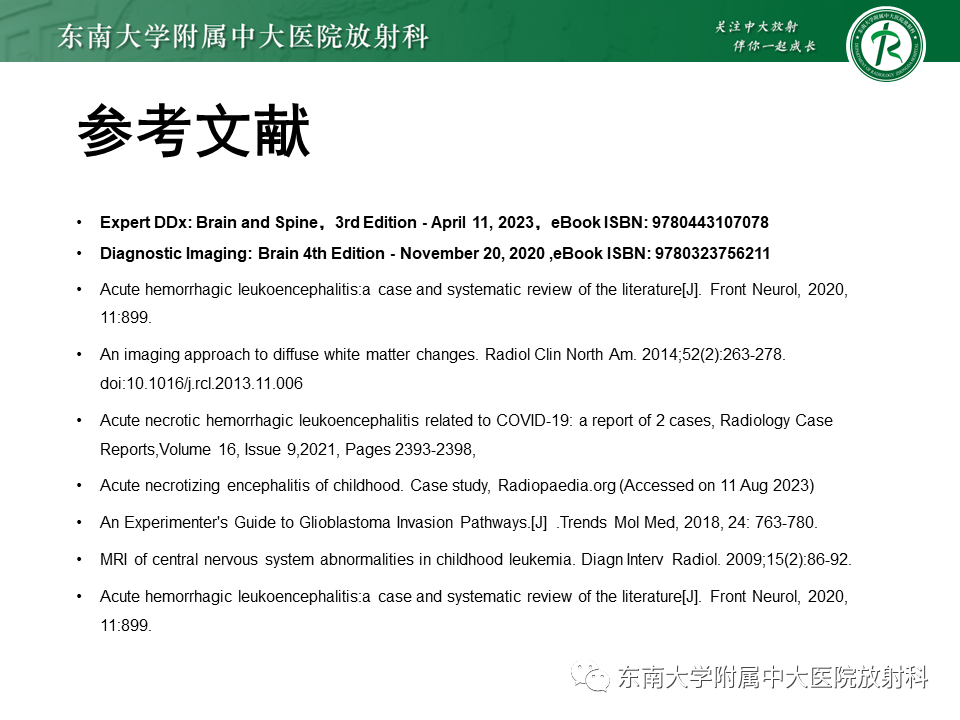 东南大学附属中大医院放射科

关注中大放射
伴你一起成长

参考文献

• Expert DDx: Brain and Spine，3rd Edition - April 11, 2023，eBook ISBN: 9780443107078
• Diagnostic Imaging: Brain 4th Edition - November 20, 2020 ,eBook ISBN: 9780323756211
• Acute hemorrhagic leukoencephalitis:a case and systematic review of the literature[J]. Front Neurol, 2020, 11:899.
• An imaging approach to diffuse white matter changes. Radiol Clin North Am. 2014;52(2):263-278. doi:10.1016/j.rcl.2013.11.006
• Acute necrotic hemorrhagic leukoencephalitis related to COVID-19: a report of 2 cases, Radiology Case Reports,Volume 16, Issue 9,2021, Pages 2393-2398,
• Acute necrotizing encephalitis of childhood. Case study, Radiopaedia.org (Accessed on 11 Aug 2023)
• An Experimenter's Guide to Glioblastoma Invasion Pathways.[J] .Trends Mol Med, 2018, 24: 763-780.
• MRI of central nervous system abnormalities in childhood leukemia. Diagn Interv Radiol. 2009;15(2):86-92.
• Acute hemorrhagic leukoencephalitis:a case and systematic review of the literature[J]. Front Neurol, 2020, 11:899.

东南大学附属中大医院放射科